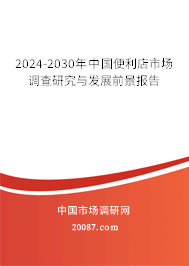 2024-2030年中国便利店市场调查研究与发展前景报告

中国市场调研网

20087.com